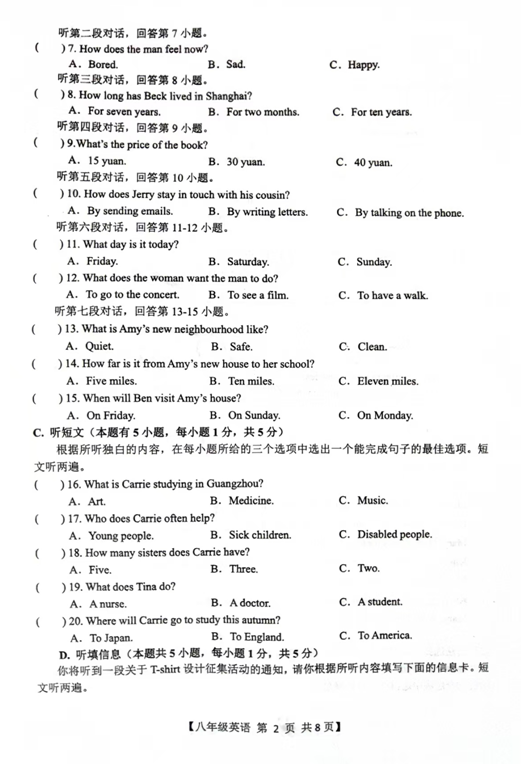 听第二段对话，回答第 7 小题。

(　　) 7. How does the man feel now?

A. Bored.　　B. Sad.　　C. Happy.

听第三段对话，回答第 8 小题。

(　　) 8. How long has Beck lived in Shanghai?

A. For seven years.　　B. For two months.　　C. For ten years.

听第四段对话，回答第 9 小题。

(　　) 9.What's the price of the book?

A. 15 yuan.　　B. 30 yuan.　　C. 40 yuan.

听第五段对话，回答第 10 小题。

(　　) 10. How does Jerry stay in touch with his cousin?

A. By sending emails.　　B. By writing letters.　　C. By talking on the phone.

听第六段对话，回答第 11-12 小题。

(　　) 11. What day is it today?

A. Friday.　　B. Saturday.　　C. Sunday.

(　　) 12. What does the woman want the man to do?

A. To go to the concert.　　B. To see a film.　　C. To have a walk.

听第七段对话，回答第 13-15 小题。

(　　) 13. What is Amy's new neighbourhood like?

A. Quiet.　　B. Safe.　　C. Clean.

(　　) 14. How far is it from Amy's new house to her school?

A. Five miles.　　B. Ten miles.　　C. Eleven miles.

(　　) 15. When will Ben visit Amy's house?

A. On Friday.　　B. On Sunday.　　C. On Monday.

C. 听短文（本题有 5 小题，每小题 1 分，共 5 分）

根据所听独白的内容，在每小题所给的三个选项中选出一个能完成句子的最佳选项。短文听两遍。

(　　) 16. What is Carrie studying in Guangzhou?

A. Art.　　B. Medicine.　　C. Music.

(　　) 17. Who does Carrie often help?

A. Young people.　　B. Sick children.　　C. Disabled people.

(　　) 18. How many sisters does Carrie have?

A. Five.　　B. Three.　　C. Two.

(　　) 19. What does Tina do?

A. A nurse.　　B. A doctor.　　C. A student.

(　　) 20. Where will Carrie go to study this autumn?

A. To Japan.　　B. To England.　　C. To America.

D. 听填信息（本题共 5 小题，每小题 1 分，共 5 分）

你将听到一段关于 T-shirt 设计征集活动的通知，请你根据所听内容填写下面的信息卡。短文听两遍。

【八年级英语 第 2 页 共 8 页】